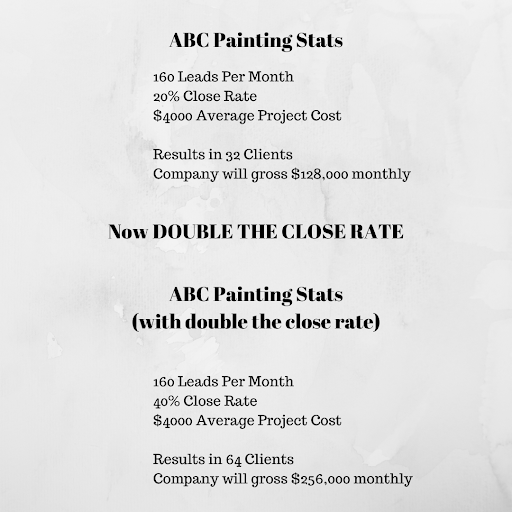 ABC Painting Stats

160 Leads Per Month
20% Close Rate
\$4000 Average Project Cost

Results in 32 Clients
Company will gross \$128,000 monthly

Now DOUBLE THE CLOSE RATE

ABC Painting Stats
(with double the close rate)

160 Leads Per Month
40% Close Rate
\$4000 Average Project Cost

Results in 64 Clients
Company will gross \$256,000 monthly